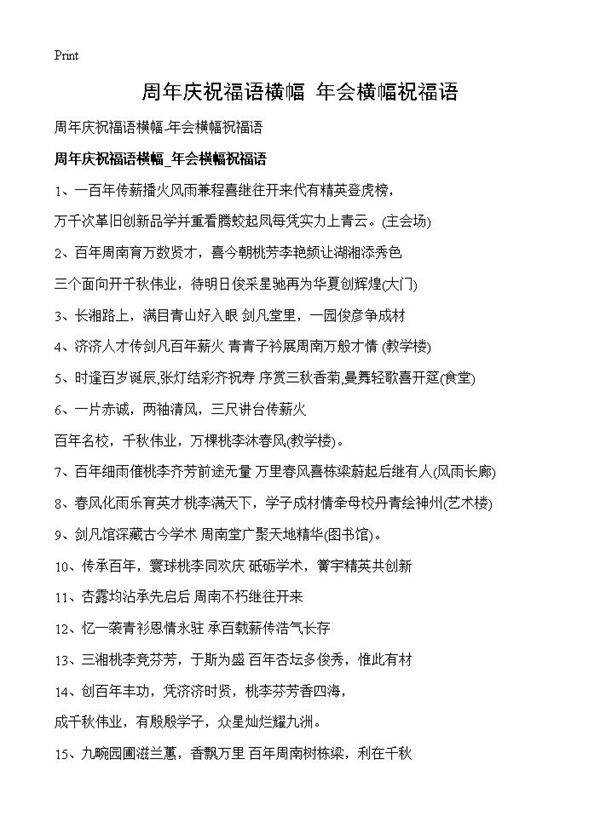 Print

周年庆祝福语横幅 年会横幅祝福语

周年庆祝福语横幅_年会横幅祝福语

周年庆祝福语横幅_年会横幅祝福语

1、一百年传薪播火风雨兼程喜继往开来代有精英登虎榜，

万千次革旧创新品学并重看腾蛟起凤每凭实力上青云。(主会场)

2、百年周南育万数贤才，喜今朝桃芳李艳频让湖湘添秀色

三个面向开千秋伟业，待明日俊采星驰再为华夏创辉煌(大门)

3、长湘路上，满目青山好入眼 剑凡堂里，一园俊彦争成材

4、济济人才传剑凡百年薪火 青青子衿展周南万般才情 (教学楼)

5、时逢百岁诞辰,张灯结彩齐祝寿 序赏三秋香菊,曼舞轻歌喜开筵(食堂)

6、一片赤诚，两袖清风，三尺讲台传薪火

百年名校，千秋伟业，万棵桃李沐春风(教学楼)。

7、百年细雨催桃李齐芳前途无量 万里春风喜栋梁蔚起后继有人(风雨长廊)

8、春风化雨乐育英才桃李满天下，学子成材情牵母校丹青绘神州(艺术楼)

9、剑凡馆深藏古今学术 周南堂广聚天地精华(图书馆)。

10、传承百年，寰球桃李同欢庆 砥砺学术，黉宇精英共创新

11、杏露均沾承先启后 周南不朽继往开来

12、忆一袭青衫恩情永驻 承百载薪传浩气长存

13、三湘桃李竞芬芳，于斯为盛 百年杏坛多俊秀，惟此有材

14、创百年丰功，凭济济时贤，桃李芬芳香四海，

成千秋伟业，有殷殷学子，众星灿烂耀九洲。

15、九畹园圃滋兰蕙，香飘万里 百年周南树栋梁，利在千秋